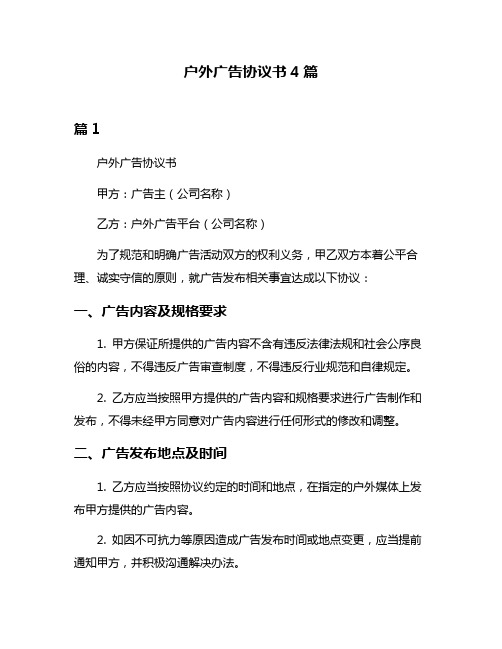 户外广告协议书 4 篇

篇 1

户外广告协议书

甲方：广告主（公司名称）

乙方：户外广告平台（公司名称）

为了规范和明确广告活动双方的权利义务，甲乙双方本着公平合理、诚实守信的原则，就广告发布相关事宜达成以下协议：

一、广告内容及规格要求

1. 甲方保证所提供的广告内容不含有违反法律法规和社会公序良俗的内容，不得违反广告审查制度，不得违反行业规范和自律规定。

2. 乙方应当按照甲方提供的广告内容和规格要求进行广告制作和发布，不得未经甲方同意对广告内容进行任何形式的修改和调整。

二、广告发布地点及时间

1. 乙方应当按照协议约定的时间和地点，在指定的户外媒体上发布甲方提供的广告内容。

2. 如因不可抗力等原因造成广告发布时间或地点变更，应当提前通知甲方，并积极沟通解决办法。